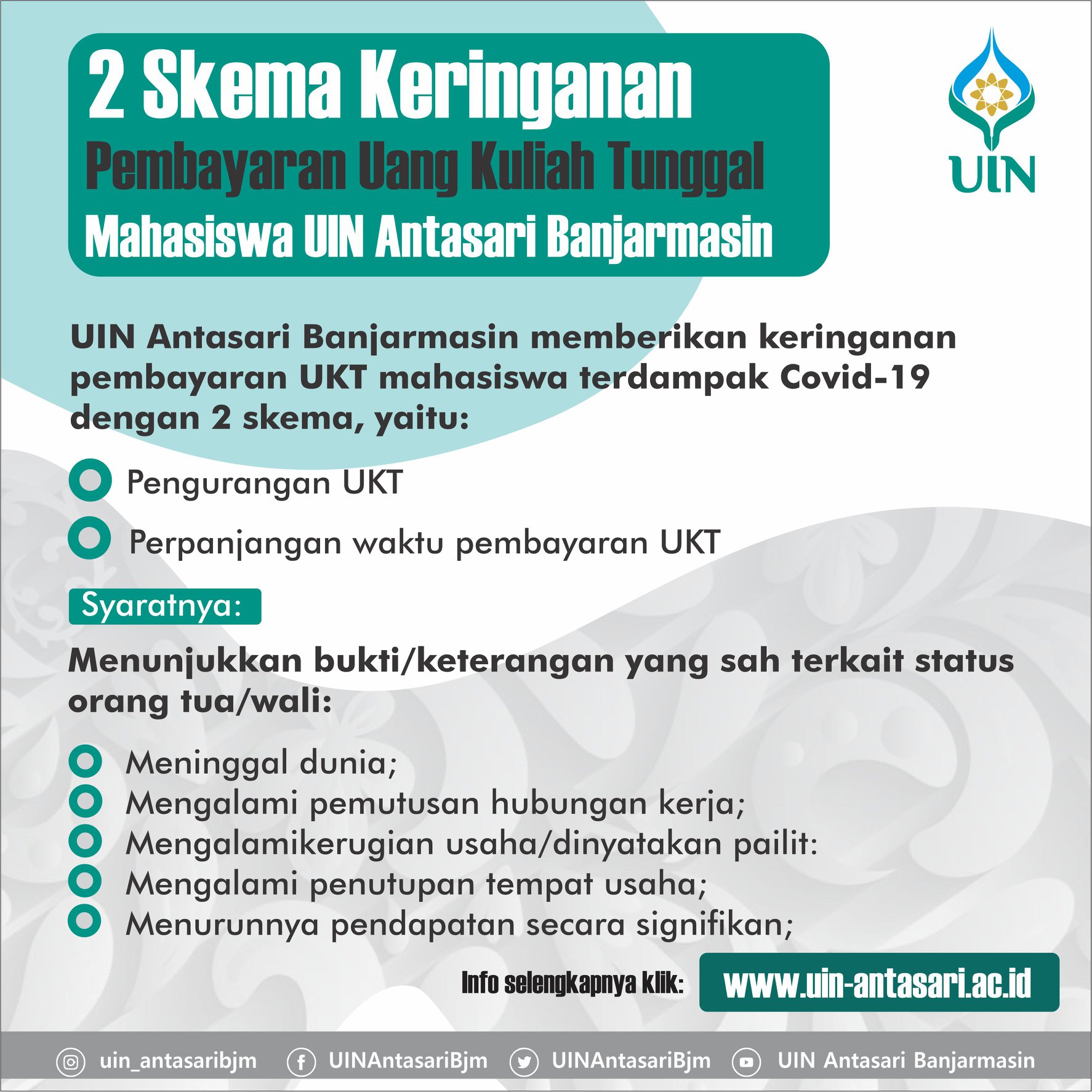 2 Skema Keringanan
Pembayaran Uang Kuliah Tunggal
Mahasiswa UIN Antasari Banjarmasin

UIN

UIN Antasari Banjarmasin memberikan keringanan pembayaran UKT mahasiswa terdampak Covid-19 dengan 2 skema, yaitu:

Pengurangan UKT
Perpanjangan waktu pembayaran UKT

Syaratnya:

Menunjukkan bukti/keterangan yang sah terkait status orang tua/wali:

Meninggal dunia;
Mengalami pemutusan hubungan kerja;
Mengalamikerugian usaha/dinyatakan pailit:
Mengalami penutupan tempat usaha;
Menurunnya pendapatan secara signifikan;

Info selengkapnya klik: www.uin-antasari.ac.id

uin_antasaribjm UINAntasariBjm UINAntasariBjm UIN Antasari Banjarmasin